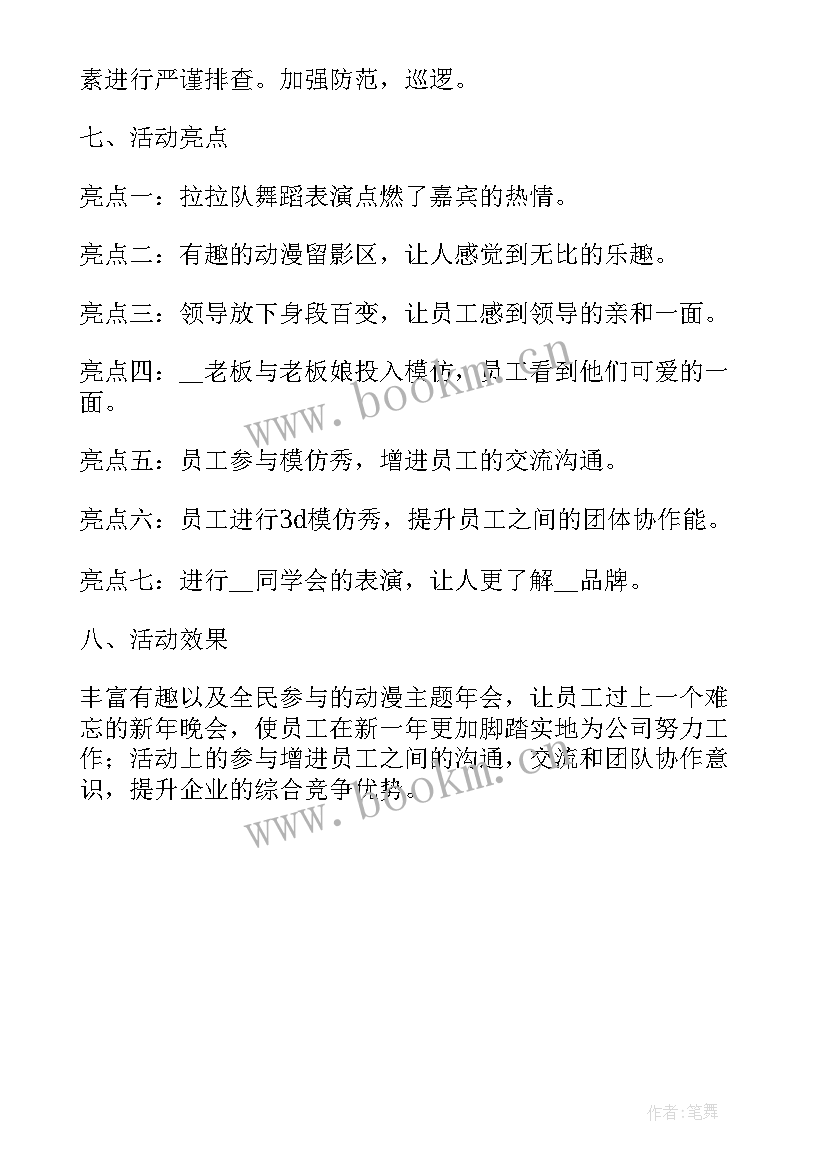 素进行严谨排查。加强防范，巡逻。

七、活动亮点

亮点一：拉拉队舞蹈表演点燃了嘉宾的热情。

亮点二：有趣的动漫留影区，让人感觉到无比的乐趣。

亮点三：领导放下身段百变，让员工感到领导的亲和一面。

亮点四：__老板与老板娘投入模仿，员工看到他们可爱的一面。

亮点五：员工参与模仿秀，增进员工的交流沟通。

亮点六：员工进行3d模仿秀，提升员工之间的团体协作能。

亮点七：进行__同学会的表演，让人更了解__品牌。

八、活动效果

丰富有趣以及全民参与的动漫主题年会，让员工过上一个难忘的新年晚会，使员工在新一年更加脚踏实地为公司努力工作；活动上的参与增进员工之间的沟通，交流和团队协作意识，提升企业的综合竞争优势。

www.bookm.cn

www.bookm.cn

作者:笔舞